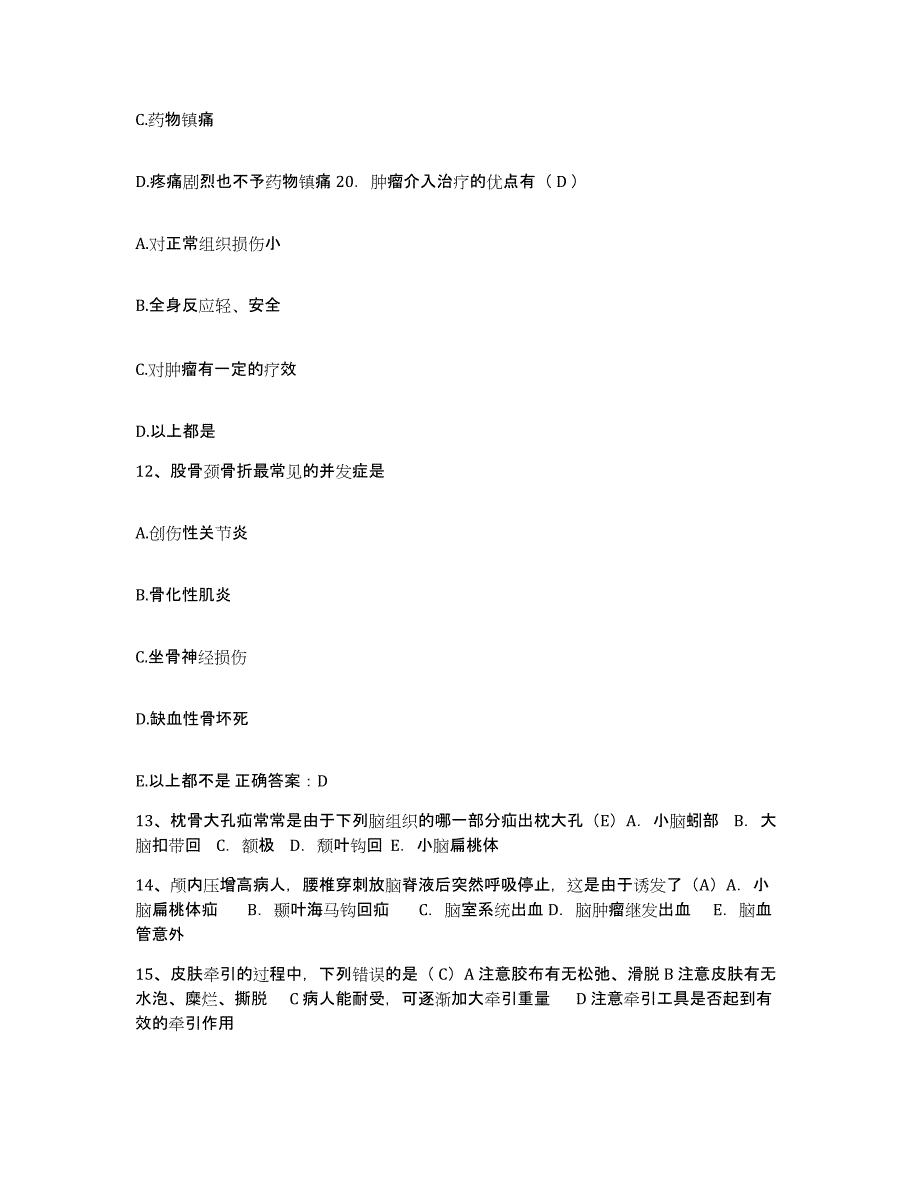 C.药物镇痛

D.疼痛剧烈也不予药物镇痛 20. 肿瘤介入治疗的优点有（ D ）

A.对正常组织损伤小

B.全身反应轻、安全

C.对肿瘤有一定的疗效

D.以上都是

12、股骨颈骨折最常见的并发症是

A.创伤性关节炎

B.骨化性肌炎

C.坐骨神经损伤

D.缺血性骨坏死

E.以上都不是 正确答案：D

13、枕骨大孔疝常常是由于下列脑组织的哪一部分疝出枕大孔（E）A. 小脑蚓部 B. 大脑扣带回 C. 额极 D. 颞叶钩回 E. 小脑扁桃体

14、颅内压增高病人，腰椎穿刺放脑脊液后突然呼吸停止，这是由于诱发了（A）A. 小脑扁桃体疝 B. 颞叶海马钩回疝 C. 脑室系统出血 D. 脑肿瘤继发出血 E. 脑血管意外

15、皮肤牵引的过程中，下列错误的是（ C）A 注意胶布有无松弛、滑脱 B 注意皮肤有无水泡、糜烂、撕脱 C 病人能耐受，可逐渐加大牵引重量 D 注意牵引工具是否起到有效的牵引作用